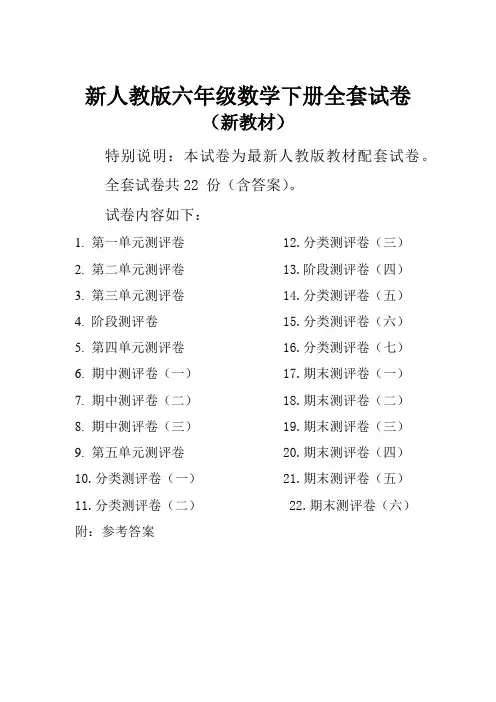 新人教版六年级数学下册全套试卷
（新教材）

特别说明：本试卷为最新人教版教材配套试卷。

全套试卷共 22 份（含答案）。

试卷内容如下：

1. 第一单元测评卷
2. 第二单元测评卷
3. 第三单元测评卷
4. 阶段测评卷
5. 第四单元测评卷
6. 期中测评卷（一）
7. 期中测评卷（二）
8. 期中测评卷（三）
9. 第五单元测评卷
10. 分类测评卷（一）
11. 分类测评卷（二）

12. 分类测评卷（三）
13. 阶段测评卷（四）
14. 分类测评卷（五）
15. 分类测评卷（六）
16. 分类测评卷（七）
17. 期末测评卷（一）
18. 期末测评卷（二）
19. 期末测评卷（三）
20. 期末测评卷（四）
21. 期末测评卷（五）
22. 期末测评卷（六）

附：参考答案